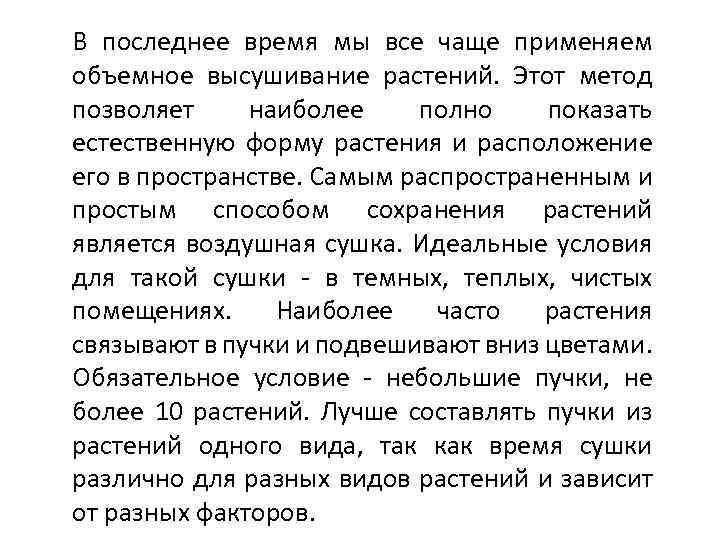 В последнее время мы все чаще применяем объемное высушивание растений. Этот метод позволяет наиболее полно показать естественную форму растения и расположение его в пространстве. Самым распространенным и простым способом сохранения растений является воздушная сушка. Идеальные условия для такой сушки - в темных, теплых, чистых помещениях. Наиболее часто растения связывают в пучки и подвешивают вниз цветами. Обязательное условие - небольшие пучки, не более 10 растений. Лучше составлять пучки из растений одного вида, так как время сушки различно для разных видов растений и зависит от разных факторов.